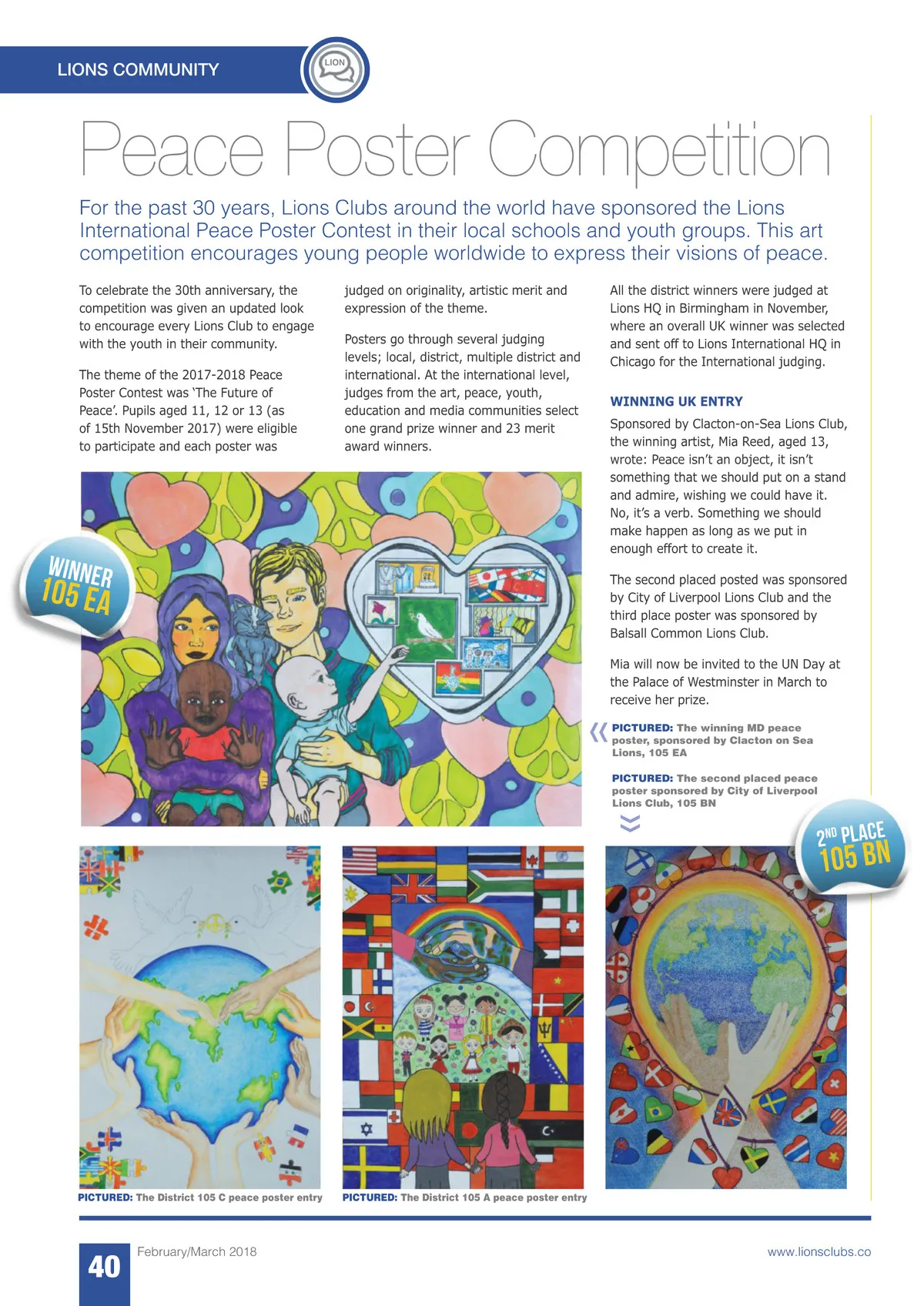 LIONS COMMUNITY

LION

Peace Poster Competition

For the past 30 years, Lions Clubs around the world have sponsored the Lions International Peace Poster Contest in their local schools and youth groups. This art competition encourages young people worldwide to express their visions of peace.

To celebrate the 30th anniversary, the competition was given an updated look to encourage every Lions Club to engage with the youth in their community.

The theme of the 2017-2018 Peace Poster Contest was 'The Future of Peace'. Pupils aged 11, 12 or 13 (as of 15th November 2017) were eligible to participate and each poster was judged on originality, artistic merit and expression of the theme.

Posters go through several judging levels; local, district, multiple district and international. At the international level, judges from the art, peace, youth, education and media communities select one grand prize winner and 23 merit award winners.

All the district winners were judged at Lions HQ in Birmingham in November, where an overall UK winner was selected and sent off to Lions International HQ in Chicago for the International judging.

WINNING UK ENTRY

Sponsored by Clacton-on-Sea Lions Club, the winning artist, Mia Reed, aged 13, wrote: Peace isn't an object, it isn't something that we should put on a stand and admire, wishing we could have it. No, it's a verb. Something we should make happen as long as we put in enough effort to create it.

The second placed posted was sponsored by City of Liverpool Lions Club and the third place poster was sponsored by Balsall Common Lions Club.

Mia will now be invited to the UN Day at the Palace of Westminster in March to receive her prize.

WINNER 105 EA

PICTURED: The winning MD peace poster, sponsored by Clacton on Sea Lions, 105 EA

PICTURED: The second placed peace poster sponsored by City of Liverpool Lions Club, 105 BN

2ND PLACE 105 BN

PICTURED: The District 105 C peace poster entry

PICTURED: The District 105 A peace poster entry

40

February/March 2018

www.lionsclubs.co